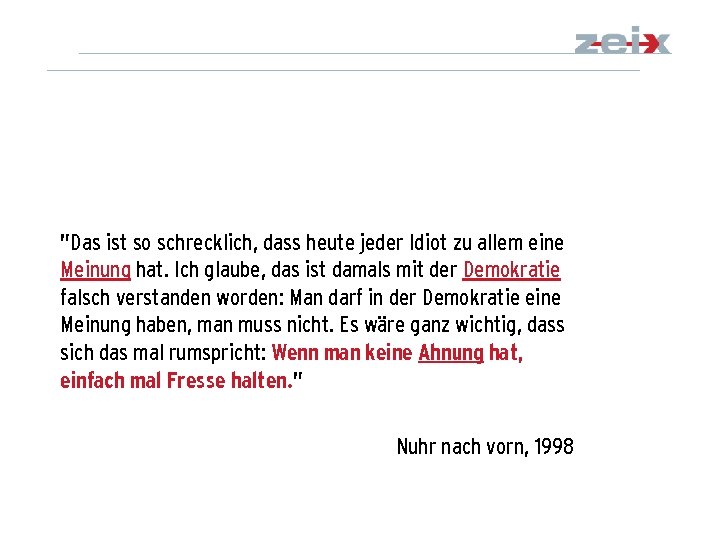 zeix

"Das ist so schrecklich, dass heute jeder Idiot zu allem eine Meinung hat. Ich glaube, das ist damals mit der Demokratie falsch verstanden worden: Man darf in der Demokratie eine Meinung haben, man muss nicht. Es wäre ganz wichtig, dass sich das mal rumspricht: Wenn man keine Ahnung hat, einfach mal Fresse halten."

Nuhr nach vorn, 1998